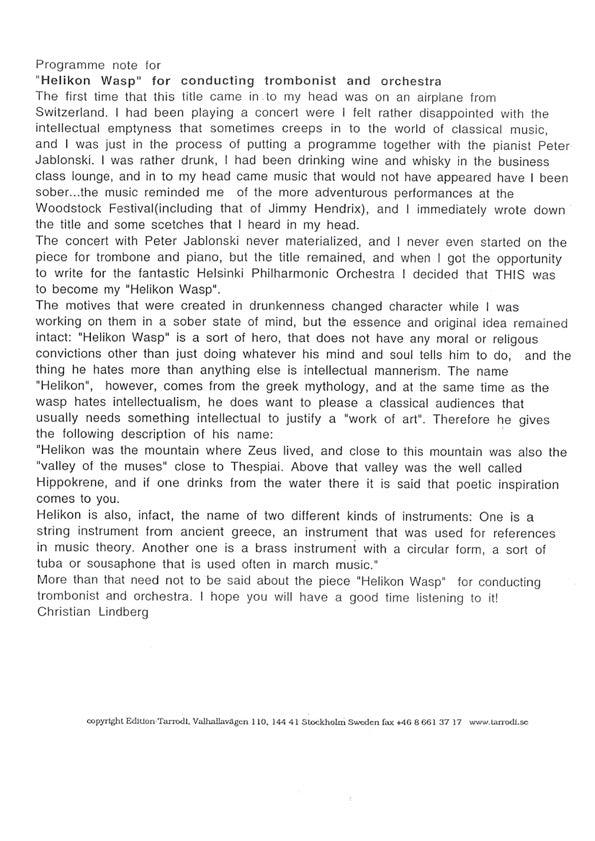 Programme note for
"Helikon Wasp" for conducting trombonist and orchestra
The first time that this title came in to my head was on an airplane from Switzerland. I had been playing a concert were I felt rather disappointed with the intellectual emptyness that sometimes creeps in to the world of classical music, and I was just in the process of putting a programme together with the pianist Peter Jablonski. I was rather drunk, I had been drinking wine and whisky in the business class lounge, and in to my head came music that would not have appeared have I been sober...the music reminded me of the more adventurous performances at the Woodstock Festival(including that of Jimmy Hendrix), and I immediately wrote down the title and some scetches that I heard in my head.
The concert with Peter Jablonski never materialized, and I never even started on the piece for trombone and piano, but the title remained, and when I got the opportunity to write for the fantastic Helsinki Philharmonic Orchestra I decided that THIS was to become my "Helikon Wasp".
The motives that were created in drunkenness changed character while I was working on them in a sober state of mind, but the essence and original idea remained intact: "Helikon Wasp" is a sort of hero, that does not have any moral or religous convictions other than just doing whatever his mind and soul tells him to do, and the thing he hates more than anything else is intellectual mannerism. The name "Helikon", however, comes from the greek mythology, and at the same time as the wasp hates intellectualism, he does want to please a classical audiences that usually needs something intellectual to justify a "work of art". Therefore he gives the following description of his name:
"Helikon was the mountain where Zeus lived, and close to this mountain was also the "valley of the muses" close to Thespiai. Above that valley was the well called Hippokrene, and if one drinks from the water there it is said that poetic inspiration comes to you.
Helikon is also, infact, the name of two different kinds of instruments: One is a string instrument from ancient greece, an instrument that was used for references in music theory. Another one is a brass instrument with a circular form, a sort of tuba or sousaphone that is used often in march music."
More than that need not to be said about the piece "Helikon Wasp" for conducting trombonist and orchestra. I hope you will have a good time listening to it!
Christian Lindberg

copyright Edition Tarrodi, Valhallavägen 110, 144 41 Stockholm Sweden fax +46 8 661 37 17 www.tarrodi.se